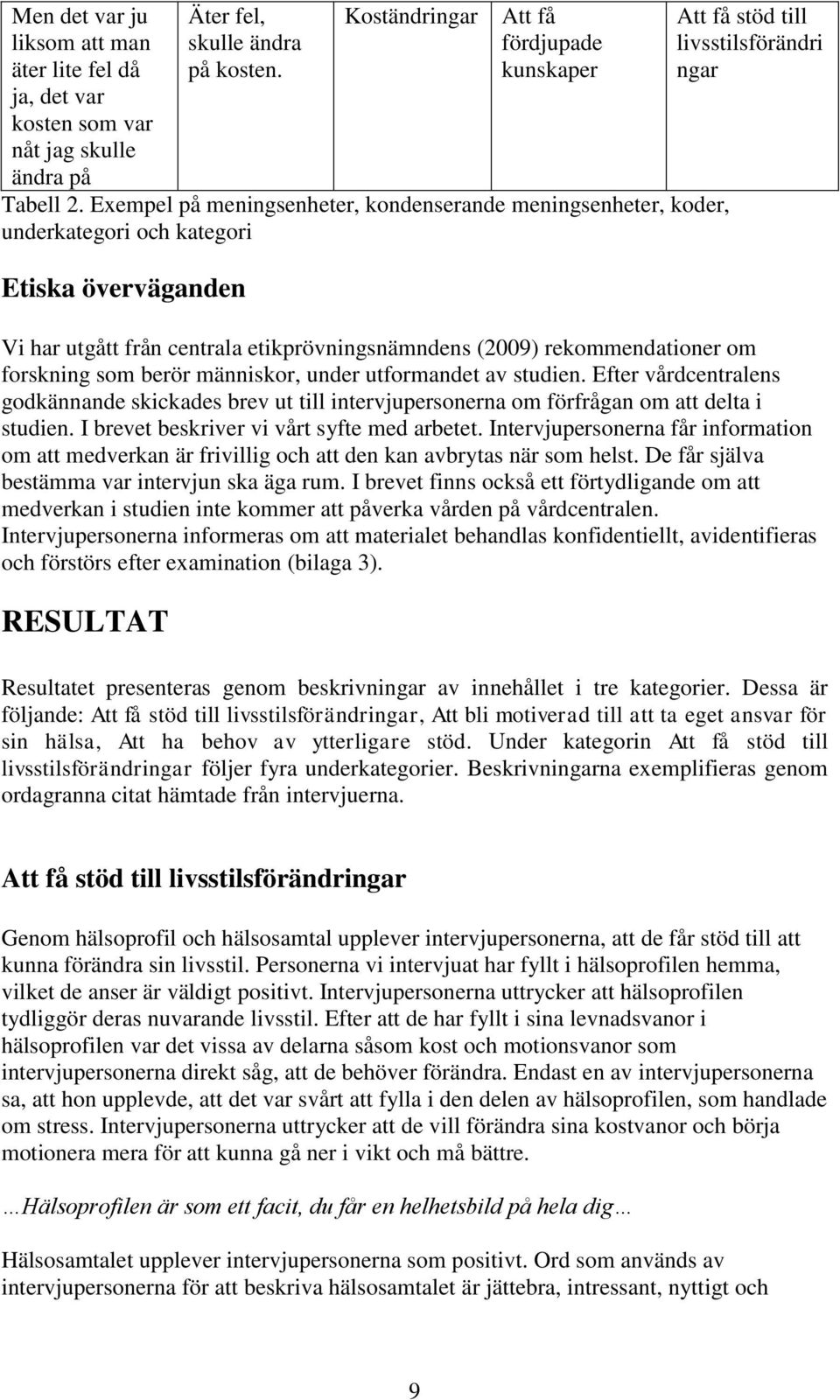 | Men det var ju liksom att man äter lite fel då ja, det var kosten som var nåt jag skulle ändra på | Äter fel, skulle ändra på kosten. | Koständringar | Att få fördjupade kunskaper | Att få stöd till livsstilsförändringar |
|---|---|---|---|---|

Tabell 2. Exempel på meningsenheter, kondenserande meningsenheter, koder, underkategori och kategori

Etiska överväganden

Vi har utgått från centrala etikprövningsnämndens (2009) rekommendationer om forskning som berör människor, under utformandet av studien. Efter vårdcentralens godkännande skickades brev ut till intervjupersonerna om förfrågan om att delta i studien. I brevet beskriver vi vårt syfte med arbetet. Intervjupersonerna får information om att medverkan är frivillig och att den kan avbrytas när som helst. De får själva bestämma var intervjun ska äga rum. I brevet finns också ett förtydligande om att medverkan i studien inte kommer att påverka vården på vårdcentralen. Intervjupersonerna informeras om att materialet behandlas konfidentiellt, avidentifieras och förstörs efter examination (bilaga 3).

RESULTAT

Resultatet presenteras genom beskrivningar av innehållet i tre kategorier. Dessa är följande: Att få stöd till livsstilsförändringar, Att bli motiverad till att ta eget ansvar för sin hälsa, Att ha behov av ytterligare stöd. Under kategorin Att få stöd till livsstilsförändringar följer fyra underkategorier. Beskrivningarna exemplifieras genom ordagranna citat hämtade från intervjuerna.

Att få stöd till livsstilsförändringar

Genom hälsoprofil och hälsosamtal upplever intervjupersonerna, att de får stöd till att kunna förändra sin livsstil. Personerna vi intervjuat har fyllt i hälsoprofilen hemma, vilket de anser är väldigt positivt. Intervjupersonerna uttrycker att hälsoprofilen tydliggör deras nuvarande livsstil. Efter att de har fyllt i sina levnadsvanor i hälsoprofilen var det vissa av delarna såsom kost och motionsvanor som intervjupersonerna direkt såg, att de behöver förändra. Endast en av intervjupersonerna sa, att hon upplevde, att det var svårt att fylla i den delen av hälsoprofilen, som handlade om stress. Intervjupersonerna uttrycker att de vill förändra sina kostvanor och börja motionera mera för att kunna gå ner i vikt och må bättre.

…Hälsoprofilen är som ett facit, du får en helhetsbild på hela dig…

Hälsosamtalet upplever intervjupersonerna som positivt. Ord som används av intervjupersonerna för att beskriva hälsosamtalet är jättebra, intressant, nyttigt och

9